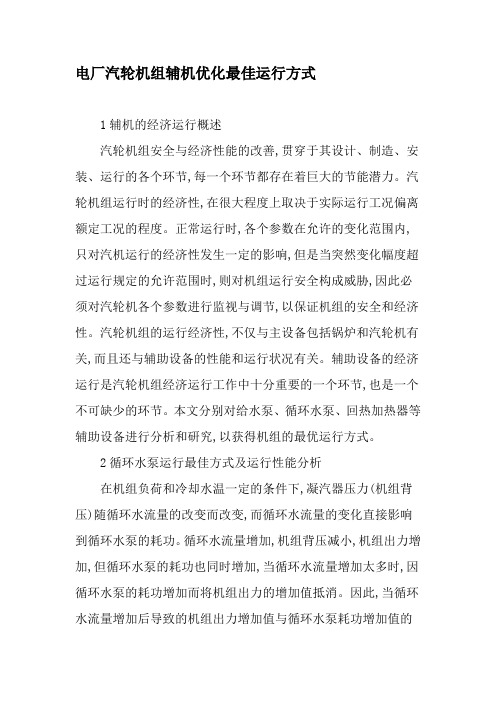 电厂汽轮机组辅机优化最佳运行方式

1 辅机的经济运行概述

汽轮机组安全与经济性能的改善,贯穿于其设计、制造、安装、运行的各个环节,每一个环节都存在着巨大的节能潜力。汽轮机组运行时的经济性,在很大程度上取决于实际运行工况偏离额定工况的程度。正常运行时,各个参数在允许的变化范围内,只对汽机运行的经济性发生一定的影响,但是当突然变化幅度超过运行规定的允许范围时,则对机组运行安全构成威胁,因此必须对汽轮机各个参数进行监视与调节,以保证机组的安全和经济性。汽轮机组的运行经济性,不仅与主设备包括锅炉和汽轮机有关,而且还与辅助设备的性能和运行状况有关。辅助设备的经济运行是汽轮机组经济运行工作中十分重要的一个环节,也是一个不可缺少的环节。本文分别对给水泵、循环水泵、回热加热器等辅助设备进行分析和研究,以获得机组的最优运行方式。

2 循环水泵运行最佳方式及运行性能分析

在机组负荷和冷却水温一定的条件下,凝汽器压力(机组背压)随循环水流量的改变而改变,而循环水流量的变化直接影响到循环水泵的耗功。循环水流量增加,机组背压减小,机组出力增加,但循环水泵的耗功也同时增加,当循环水流量增加太多时,因循环水泵的耗功增加而将机组出力的增加值抵消。因此,当循环水流量增加后导致的机组出力增加值与循环水泵耗功增加值的